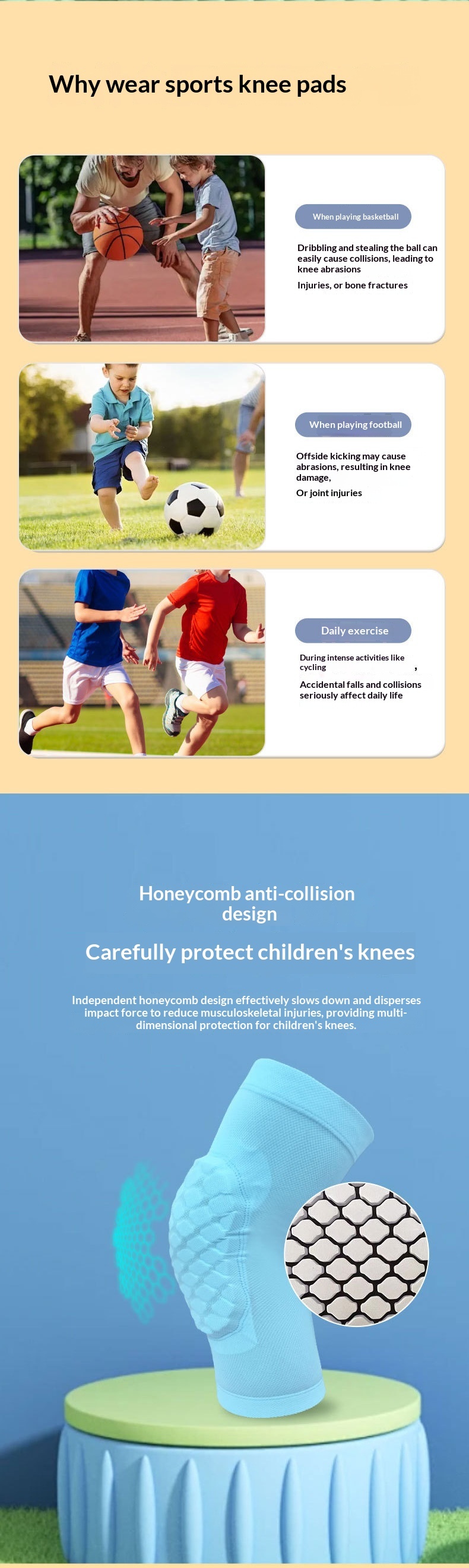 Why wear sports knee pads

When playing basketball

Dribbling and stealing the ball can easily cause collisions, leading to knee abrasions

Injuries, or bone fractures

When playing football

Offside kicking may cause abrasions, resulting in knee damage,

Or joint injuries

Daily exercise

During intense activities like cycling ,

Accidental falls and collisions seriously affect daily life

Honeycomb anti-collision design

Carefully protect children's knees

Independent honeycomb design effectively slows down and disperses impact force to reduce musculoskeletal injuries, providing multi-dimensional protection for children's knees.